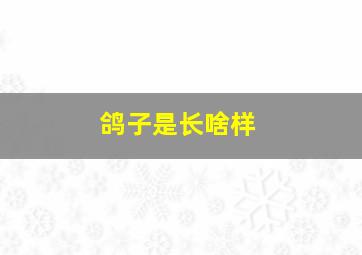 鸽子是长啥样